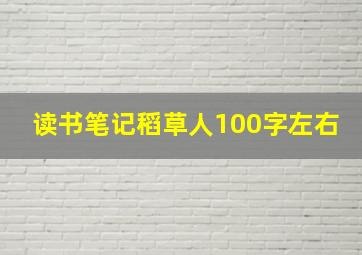 读书笔记稻草人100字左右